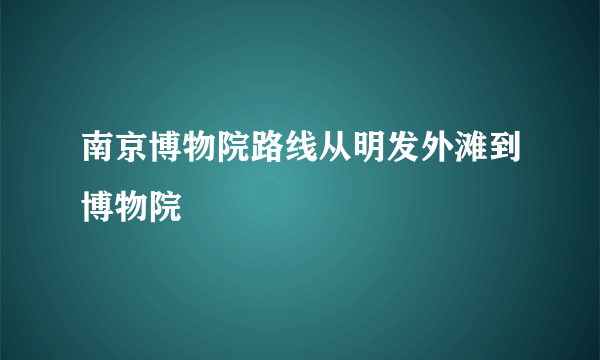 南京博物院路线从明发外滩到博物院